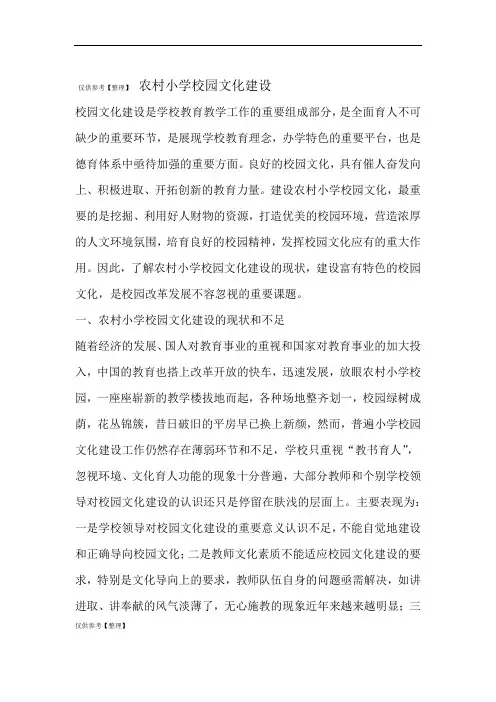 仅供参考【整理】 农村小学校园文化建设

校园文化建设是学校教育教学工作的重要组成部分，是全面育人不可缺少的重要环节，是展现学校教育理念，办学特色的重要平台，也是德育体系中亟待加强的重要方面。良好的校园文化，具有催人奋发向上、积极进取、开拓创新的教育力量。建设农村小学校园文化，最重要的是挖掘、利用好人财物的资源，打造优美的校园环境，营造浓厚的人文环境氛围，培育良好的校园精神，发挥校园文化应有的重大作用。因此，了解农村小学校园文化建设的现状，建设富有特色的校园文化，是校园改革发展不容忽视的重要课题。

一、农村小学校园文化建设的现状和不足

随着经济的发展、国人对教育事业的重视和国家对教育事业的加大投入，中国的教育也搭上改革开放的快车，迅速发展，放眼农村小学校园，一座座崭新的教学楼拔地而起，各种场地整齐划一，校园绿树成荫，花丛锦簇，昔日破旧的平房早已换上新颜，然而，普遍小学校园文化建设工作仍然存在薄弱环节和不足，学校只重视“教书育人”，忽视环境、文化育人功能的现象十分普遍，大部分教师和个别学校领导对校园文化建设的认识还只是停留在肤浅的层面上。主要表现为：一是学校领导对校园文化建设的重要意义认识不足，不能自觉地建设和正确导向校园文化；二是教师文化素质不能适应校园文化建设的要求，特别是文化导向上的要求，教师队伍自身的问题亟需解决，如讲进取、讲奉献的风气淡薄了，无心施教的现象近年来越来越明显；三

仅供参考【整理】